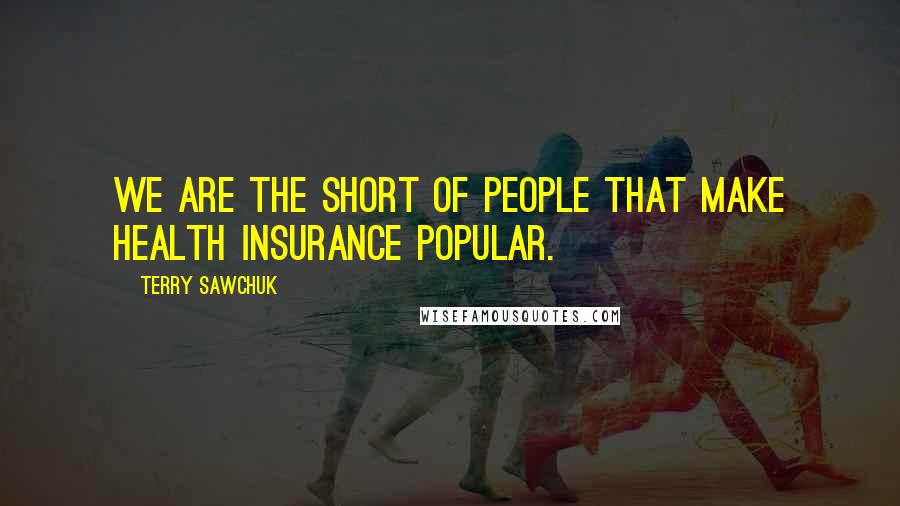 WE ARE THE SHORT OF PEOPLE THAT MAKE HEALTH INSURANCE POPULAR.

TERRY SAWCHUK

WISEFAMOUSQUOTES.COM